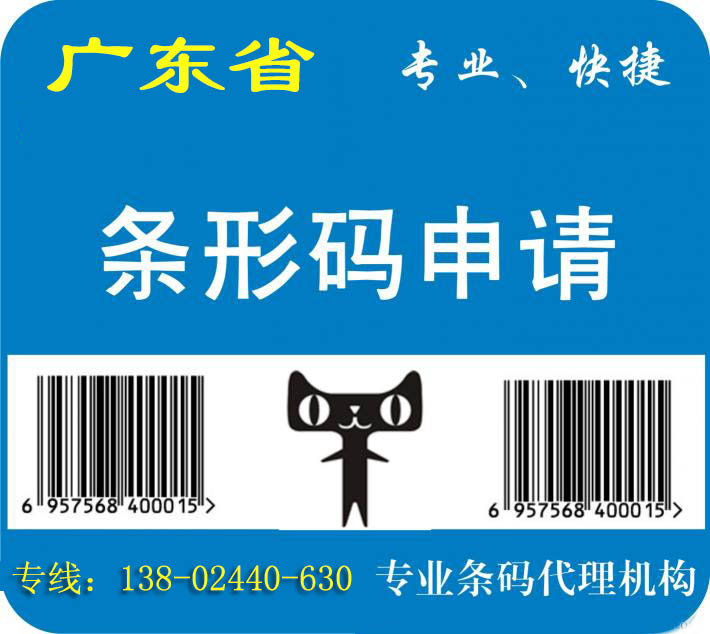 广东省 专业、快捷

条形码申请

6 957568 400015 >

6 957568 400015 >

专线：138-02440-630 专业条码代理机构